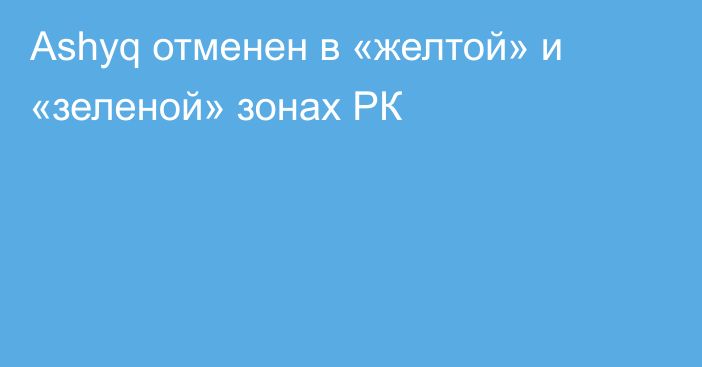 Ashyq отменен в «желтой» и «зеленой» зонах РК